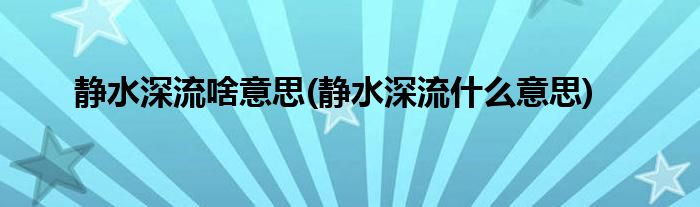 静水深流啥意思(静水深流什么意思)